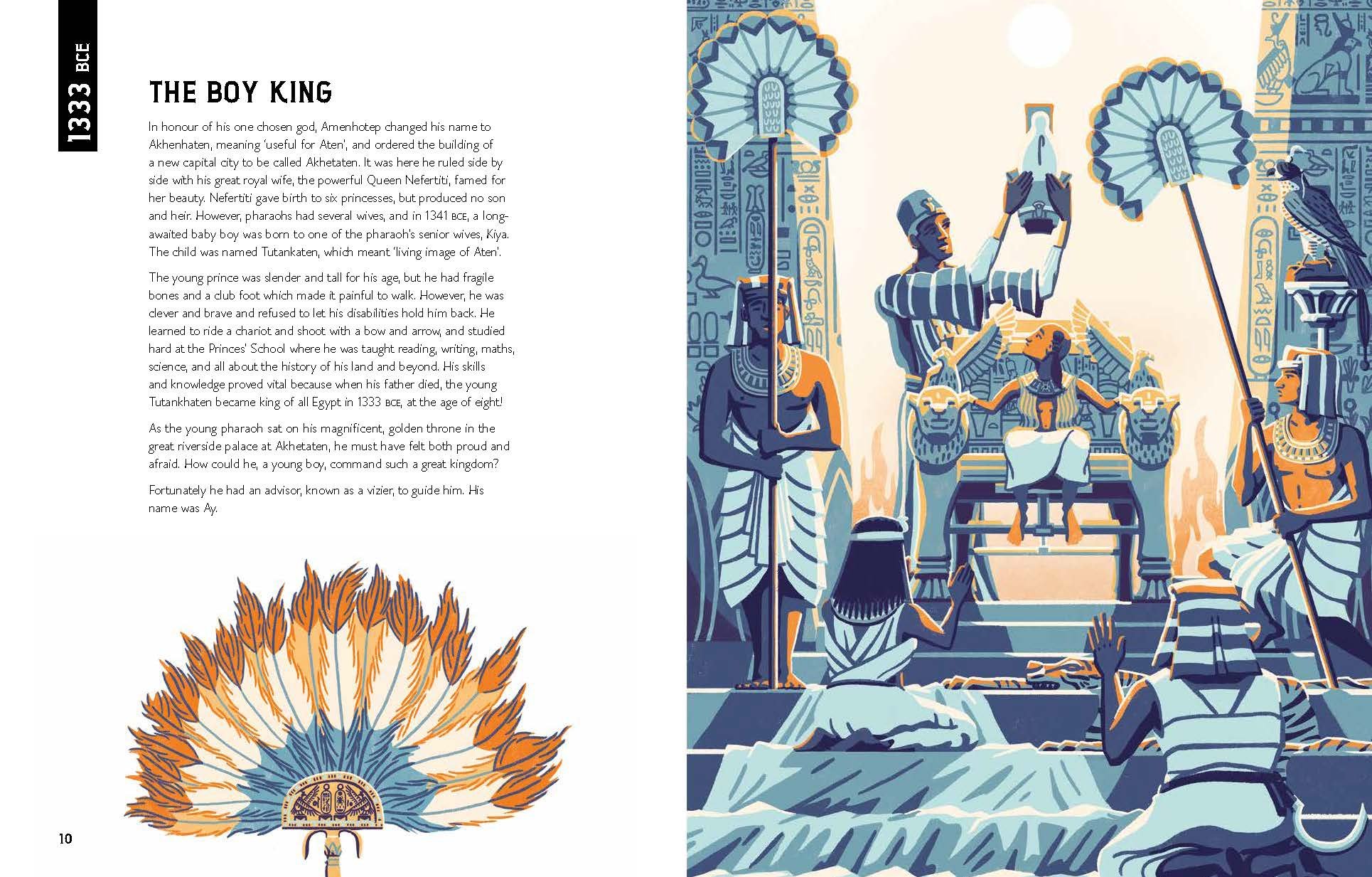 1333 BCE

THE BOY KING

In honour of his one chosen god, Amenhotep changed his name to Akhenhaten, meaning 'useful for Aten', and ordered the building of a new capital city to be called Akhetaten. It was here he ruled side by side with his great royal wife, the powerful Queen Nefertiti, famed for her beauty. Nefertiti gave birth to six princesses, but produced no son and heir. However, pharaohs had several wives, and in 1341 BCE, a long-awaited baby boy was born to one of the pharaoh's senior wives, Kiya. The child was named Tutankaten, which meant 'living image of Aten'.

The young prince was slender and tall for his age, but he had fragile bones and a club foot which made it painful to walk. However, he was clever and brave and refused to let his disabilities hold him back. He learned to ride a chariot and shoot with a bow and arrow, and studied hard at the Princes' School where he was taught reading, writing, maths, science, and all about the history of his land and beyond. His skills and knowledge proved vital because when his father died, the young Tutankhaten became king of all Egypt in 1333 BCE, at the age of eight!

As the young pharaoh sat on his magnificent, golden throne in the great riverside palace at Akhetaten, he must have felt both proud and afraid. How could he, a young boy, command such a great kingdom?

Fortunately he had an advisor, known as a vizier, to guide him. His name was Ay.

10